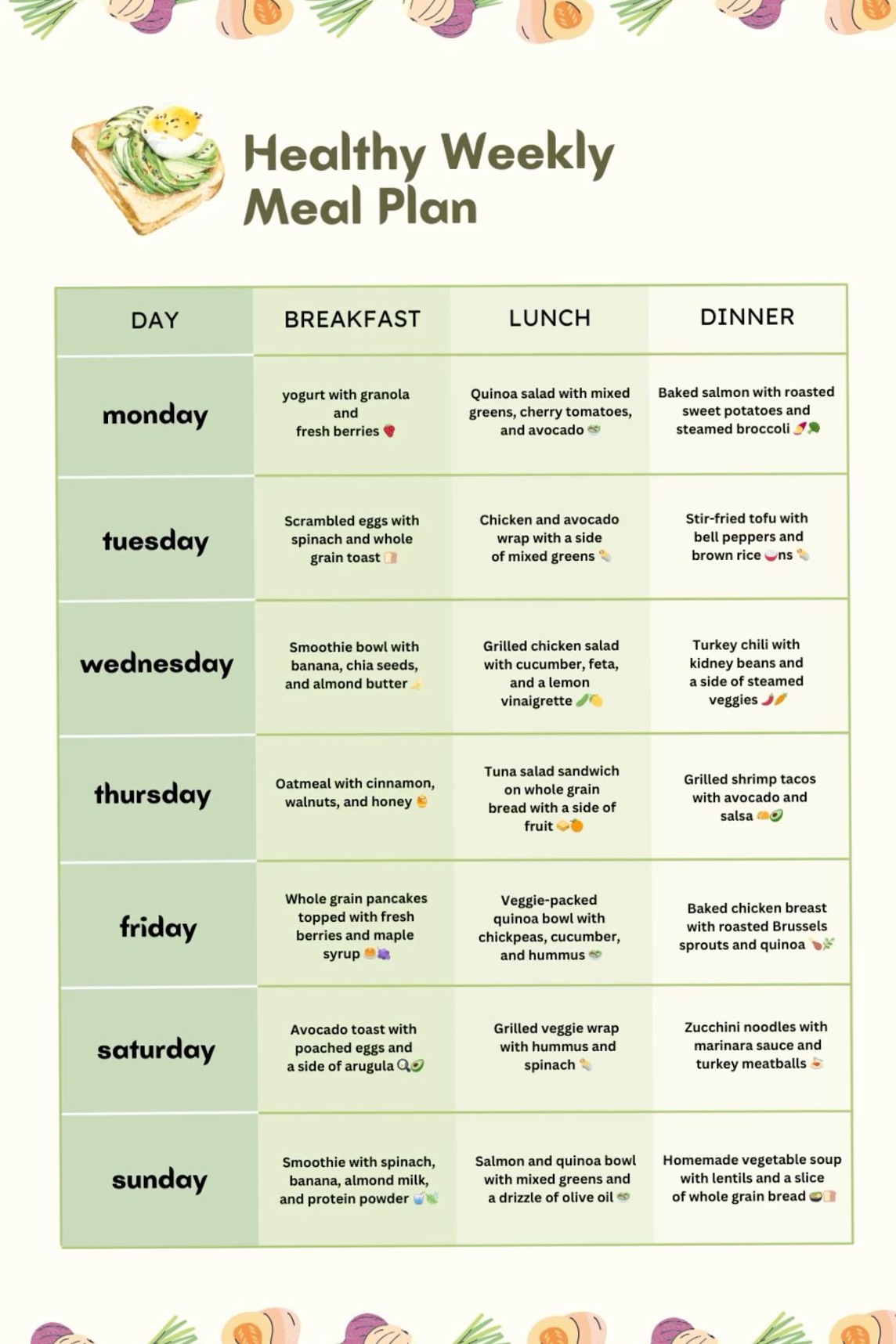 Healthy Weekly Meal Plan

| DAY | BREAKFAST | LUNCH | DINNER |
|---|---|---|---|
| monday | yogurt with granola and fresh berries | Quinoa salad with mixed greens, cherry tomatoes, and avocado | Baked salmon with roasted sweet potatoes and steamed broccoli |
| tuesday | Scrambled eggs with spinach and whole grain toast | Chicken and avocado wrap with a side of mixed greens | Stir-fried tofu with bell peppers and brown rice ns |
| wednesday | Smoothie bowl with banana, chia seeds, and almond butter | Grilled chicken salad with cucumber, feta, and a lemon vinaigrette | Turkey chili with kidney beans and a side of steamed veggies |
| thursday | Oatmeal with cinnamon, walnuts, and honey | Tuna salad sandwich on whole grain bread with a side of fruit | Grilled shrimp tacos with avocado and salsa |
| friday | Whole grain pancakes topped with fresh berries and maple syrup | Veggie-packed quinoa bowl with chickpeas, cucumber, and hummus | Baked chicken breast with roasted Brussels sprouts and quinoa |
| saturday | Avocado toast with poached eggs and a side of arugula | Grilled veggie wrap with hummus and spinach | Zucchini noodles with marinara sauce and turkey meatballs |
| sunday | Smoothie with spinach, banana, almond milk, and protein powder | Salmon and quinoa bowl with mixed greens and a drizzle of olive oil | Homemade vegetable soup with lentils and a slice of whole grain bread |